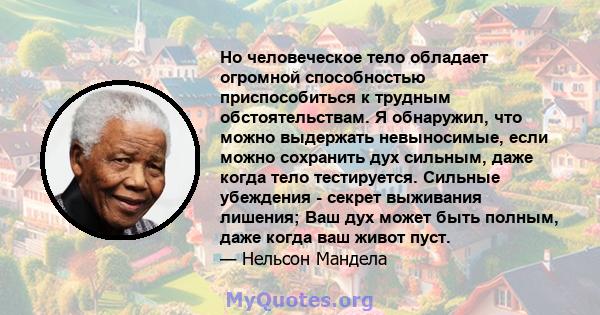 Но человеческое тело обладает огромной способностью приспособиться к трудным обстоятельствам. Я обнаружил, что можно выдержать невыносимые, если можно сохранить дух сильным, даже когда тело тестируется. Сильные убеждения - секрет выживания лишения; Ваш дух может быть полным, даже когда ваш живот пуст.
— Нельсон Мандела

MyQuotes.org